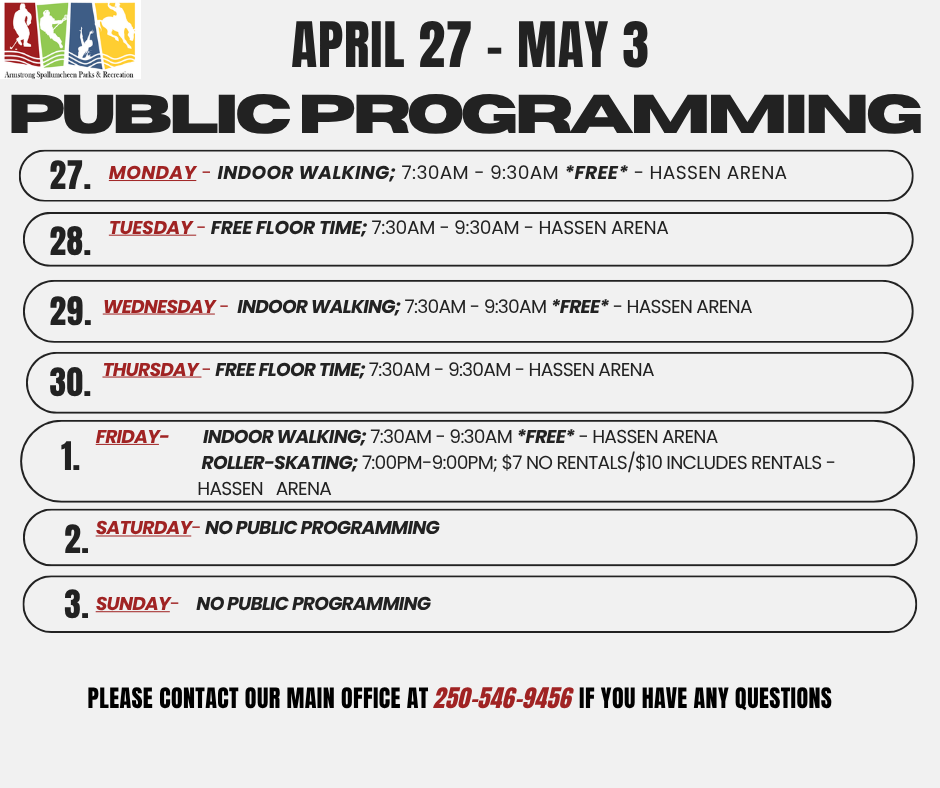 Armstrong Spallumcheen Parks & Recreation

APRIL 27 - MAY 3

PUBLIC PROGRAMMING

27. MONDAY - INDOOR WALKING; 7:30AM - 9:30AM *FREE* - HASSEN ARENA

28. TUESDAY - FREE FLOOR TIME; 7:30AM - 9:30AM - HASSEN ARENA

29. WEDNESDAY - INDOOR WALKING; 7:30AM - 9:30AM *FREE* - HASSEN ARENA

30. THURSDAY - FREE FLOOR TIME; 7:30AM - 9:30AM - HASSEN ARENA

1. FRIDAY- INDOOR WALKING; 7:30AM - 9:30AM *FREE* - HASSEN ARENA
ROLLER-SKATING; 7:00PM-9:00PM; $7 NO RENTALS/$10 INCLUDES RENTALS - HASSEN ARENA

2. SATURDAY- NO PUBLIC PROGRAMMING

3. SUNDAY- NO PUBLIC PROGRAMMING

PLEASE CONTACT OUR MAIN OFFICE AT 250-546-9456 IF YOU HAVE ANY QUESTIONS